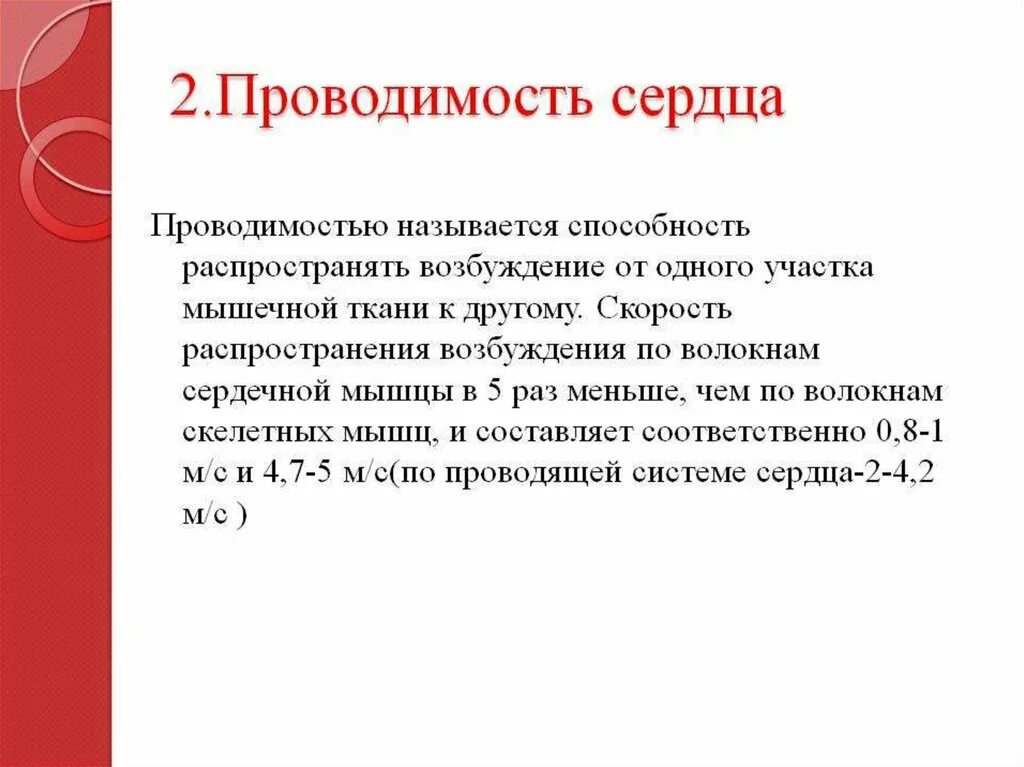 2.Проводимость сердца

Проводимостью называется способность распространять возбуждение от одного участка мышечной ткани к другому. Скорость распространения возбуждения по волокнам сердечной мышцы в 5 раз меньше, чем по волокнам скелетных мышц, и составляет соответственно 0,8-1 м/с и 4,7-5 м/с(по проводящей системе сердца-2-4,2 м/с )